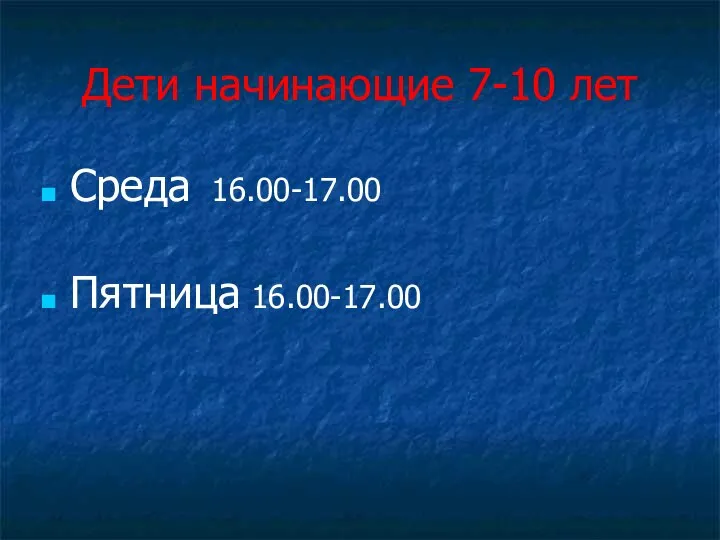 Дети начинающие 7-10 лет

Среда 16.00-17.00

Пятница 16.00-17.00